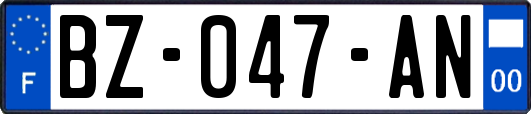 F
BZ-047-AN
00